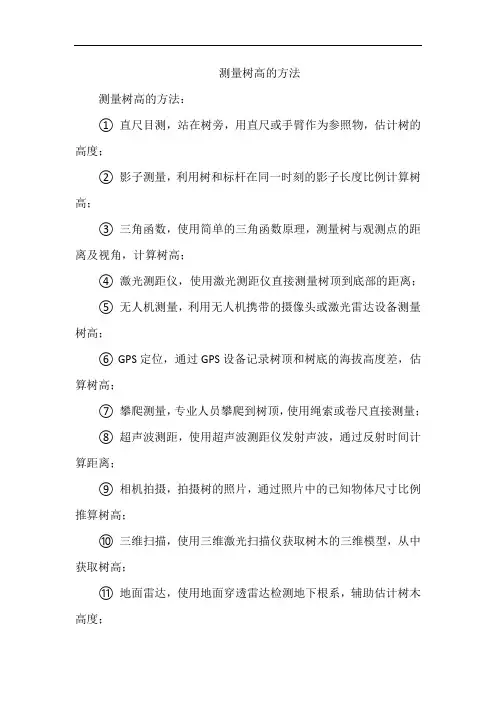 测量树高的方法

测量树高的方法：

① 直尺目测，站在树旁，用直尺或手臂作为参照物，估计树的高度；

② 影子测量，利用树和标杆在同一时刻的影子长度比例计算树高；

③ 三角函数，使用简单的三角函数原理，测量树与观测点的距离及视角，计算树高；

④ 激光测距仪，使用激光测距仪直接测量树顶到底部的距离；

⑤ 无人机测量，利用无人机携带的摄像头或激光雷达设备测量树高；

⑥ GPS 定位，通过 GPS 设备记录树顶和树底的海拔高度差，估算树高；

⑦ 攀爬测量，专业人员攀爬到树顶，使用绳索或卷尺直接测量；

⑧ 超声波测距，使用超声波测距仪发射声波，通过反射时间计算距离；

⑨ 相机拍摄，拍摄树的照片，通过照片中的已知物体尺寸比例推算树高；

⑩ 三维扫描，使用三维激光扫描仪获取树木的三维模型，从中获取树高；

⑪ 地面雷达，使用地面穿透雷达检测地下根系，辅助估计树木高度；